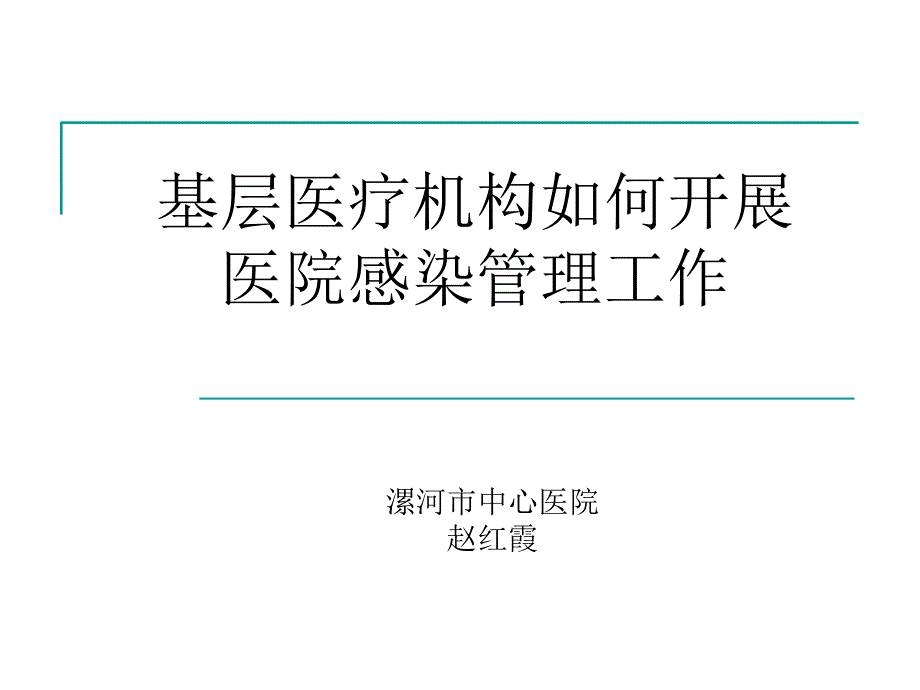 基层医疗机构如何开展医院感染管理工作

漯河市中心医院
赵红霞